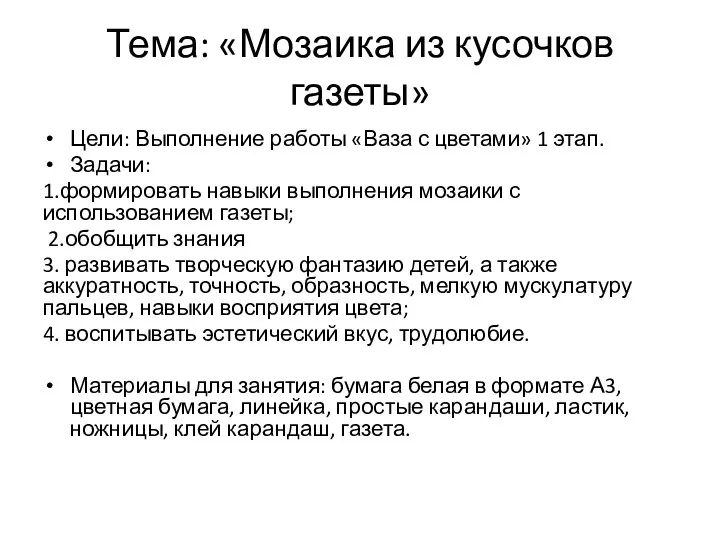 Тема: «Мозаика из кусочков газеты»

• Цели: Выполнение работы «Ваза с цветами» 1 этап.
• Задачи:
1.формировать навыки выполнения мозаики с использованием газеты;
2.обобщить знания
3. развивать творческую фантазию детей, а также аккуратность, точность, образность, мелкую мускулатуру пальцев, навыки восприятия цвета;
4. воспитывать эстетический вкус, трудолюбие.

• Материалы для занятия: бумага белая в формате А3, цветная бумага, линейка, простые карандаши, ластик, ножницы, клей карандаш, газета.